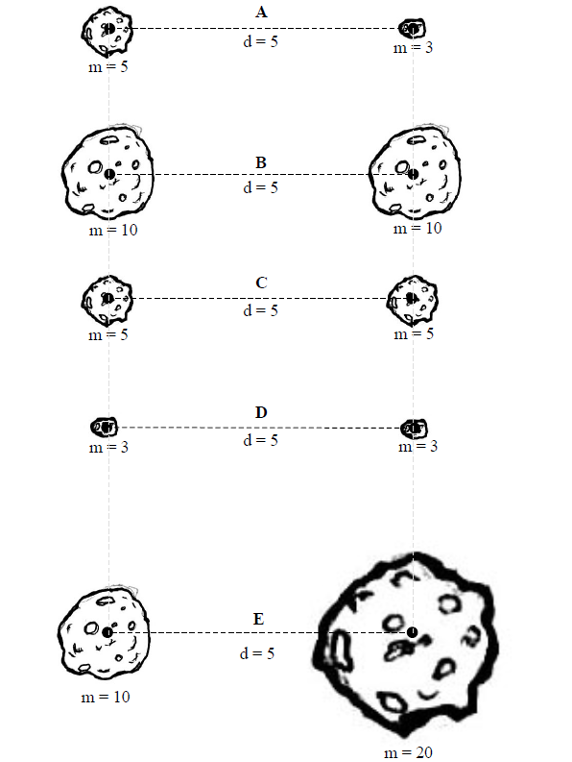 A

d = 5

m = 5

m = 3

B

d = 5

m = 10

m = 10

C

d = 5

m = 5

m = 5

D

d = 5

m = 3

m = 3

E

d = 5

m = 10

m = 20